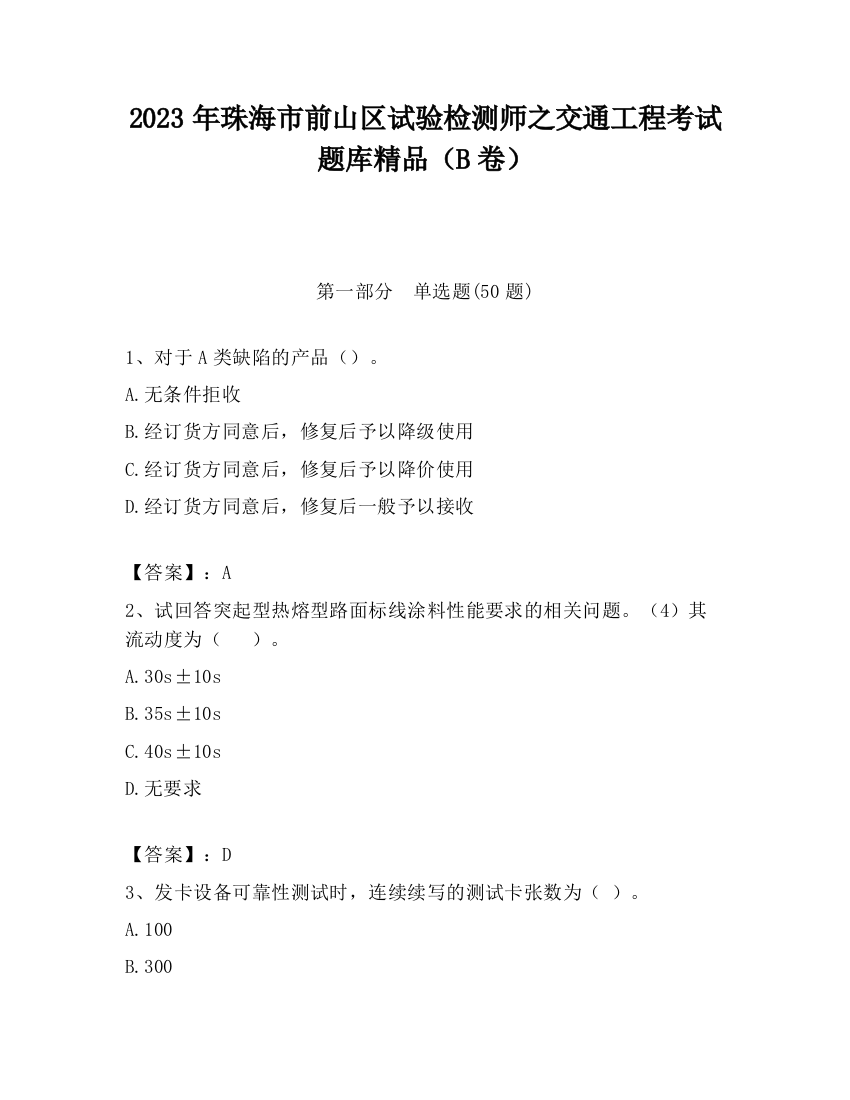 2023 年珠海市前山区试验检测师之交通工程考试题库精品（B 卷）

第一部分　单选题(50 题)

1、对于 A 类缺陷的产品（）。

A.无条件拒收

B.经订货方同意后，修复后予以降级使用

C.经订货方同意后，修复后予以降价使用

D.经订货方同意后，修复后一般予以接收

【答案】：A

2、试回答突起型热熔型路面标线涂料性能要求的相关问题。（4）其流动度为（　　）。

A.30s±10s

B.35s±10s

C.40s±10s

D.无要求

【答案】：D

3、发卡设备可靠性测试时，连续续写的测试卡张数为（ ）。

A.100

B.300